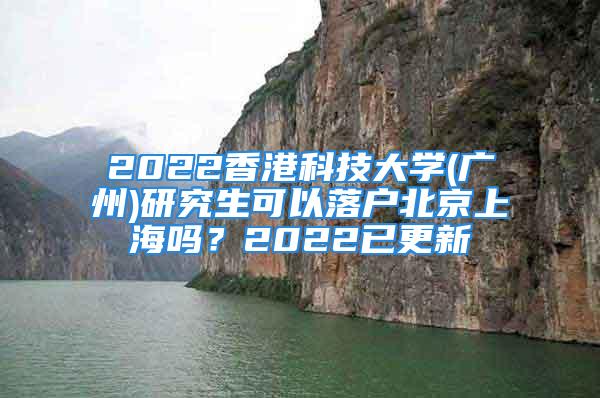 2022香港科技大学(广州)研究生可以落户北京上海吗？2022已更新